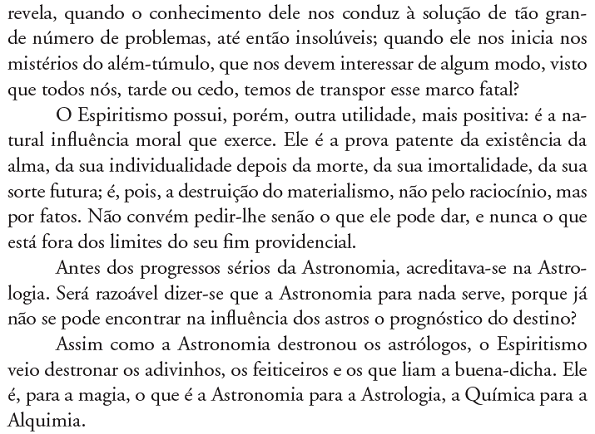 revela, quando o conhecimento dele nos conduz à solução de tão grande número de problemas, até então insolúveis; quando ele nos inicia nos mistérios do além-túmulo, que nos devem interessar de algum modo, visto que todos nós, tarde ou cedo, temos de transpor esse marco fatal?

O Espiritismo possui, porém, outra utilidade, mais positiva: é a natural influência moral que exerce. Ele é a prova patente da existência da alma, da sua individualidade depois da morte, da sua imortalidade, da sua sorte futura; é, pois, a destruição do materialismo, não pelo raciocínio, mas por fatos. Não convém pedir-lhe senão o que ele pode dar, e nunca o que está fora dos limites do seu fim providencial.

Antes dos progressos sérios da Astronomia, acreditava-se na Astrologia. Será razoável dizer-se que a Astronomia para nada serve, porque já não se pode encontrar na influência dos astros o prognóstico do destino?

Assim como a Astronomia destronou os astrólogos, o Espiritismo veio destronar os adivinhos, os feiticeiros e os que liam a buena-dicha. Ele é, para a magia, o que é a Astronomia para a Astrologia, a Química para a Alquimia.